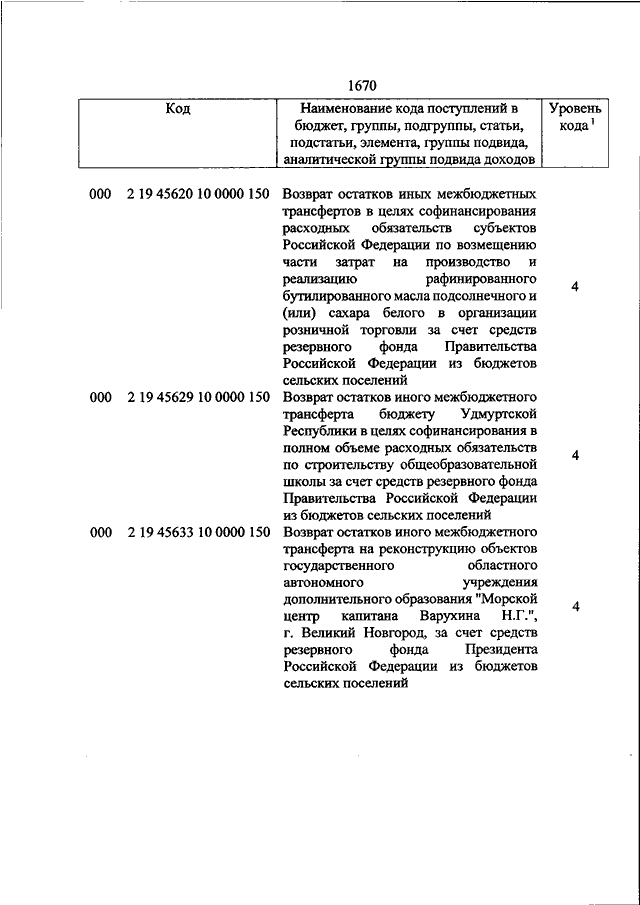 1670

| Код | Наименование кода поступлений в бюджет, группы, подгруппы, статьи, подстатьи, элемента, группы подвида, аналитической группы подвида доходов | Уровень кода $^1$ |
|---|---|---|
| 000 2 19 45620 10 0000 150 | Возврат остатков иных межбюджетных трансфертов в целях софинансирования расходных обязательств субъектов Российской Федерации по возмещению части затрат на производство и реализацию рафинированного бутилированного масла подсолнечного и (или) сахара белого в организации розничной торговли за счет средств резервного фонда Правительства Российской Федерации из бюджетов сельских поселений | 4 |
| 000 2 19 45629 10 0000 150 | Возврат остатков иного межбюджетного трансферта бюджету Удмуртской Республики в целях софинансирования в полном объеме расходных обязательств по строительству общеобразовательной школы за счет средств резервного фонда Правительства Российской Федерации из бюджетов сельских поселений | 4 |
| 000 2 19 45633 10 0000 150 | Возврат остатков иного межбюджетного трансферта на реконструкцию объектов государственного областного автономного учреждения дополнительного образования "Морской центр капитана Варухина Н.Г.", г. Великий Новгород, за счет средств резервного фонда Президента Российской Федерации из бюджетов сельских поселений | 4 |